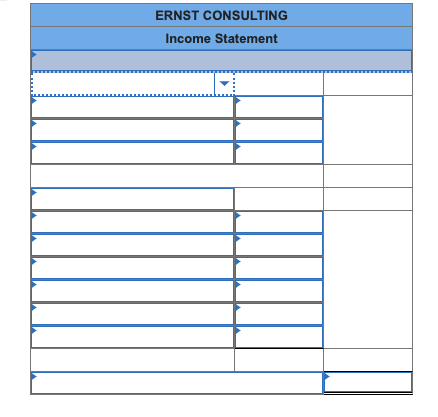 ERNST CONSULTING
Income Statement